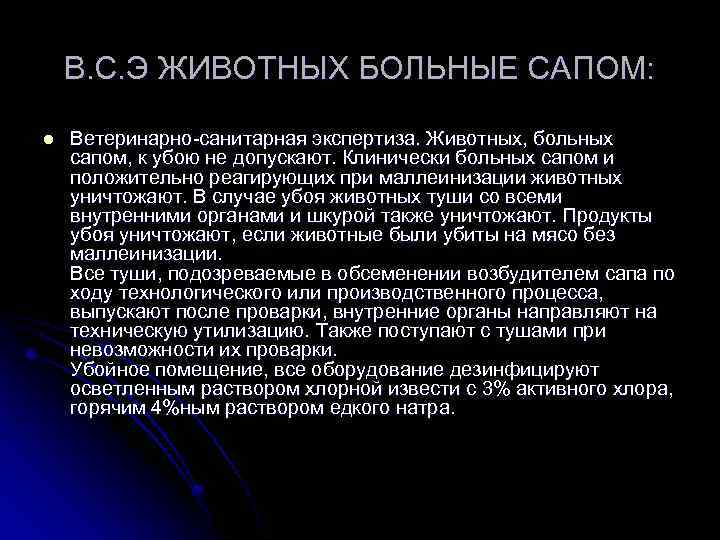 В.С.Э ЖИВОТНЫХ БОЛЬНЫЕ САПОМ:

Ветеринарно-санитарная экспертиза. Животных, больных сапом, к убою не допускают. Клинически больных сапом и положительно реагирующих при маллеинизации животных уничтожают. В случае убоя животных туши со всеми внутренними органами и шкурой также уничтожают. Продукты убоя уничтожают, если животные были убиты на мясо без маллеинизации.
Все туши, подозреваемые в обсеменении возбудителем сапа по ходу технологического или производственного процесса, выпускают после проварки, внутренние органы направляют на техническую утилизацию. Также поступают с тушами при невозможности их проварки.
Убойное помещение, все оборудование дезинфицируют осветленным раствором хлорной извести с 3% активного хлора, горячим 4%ным раствором едкого натра.